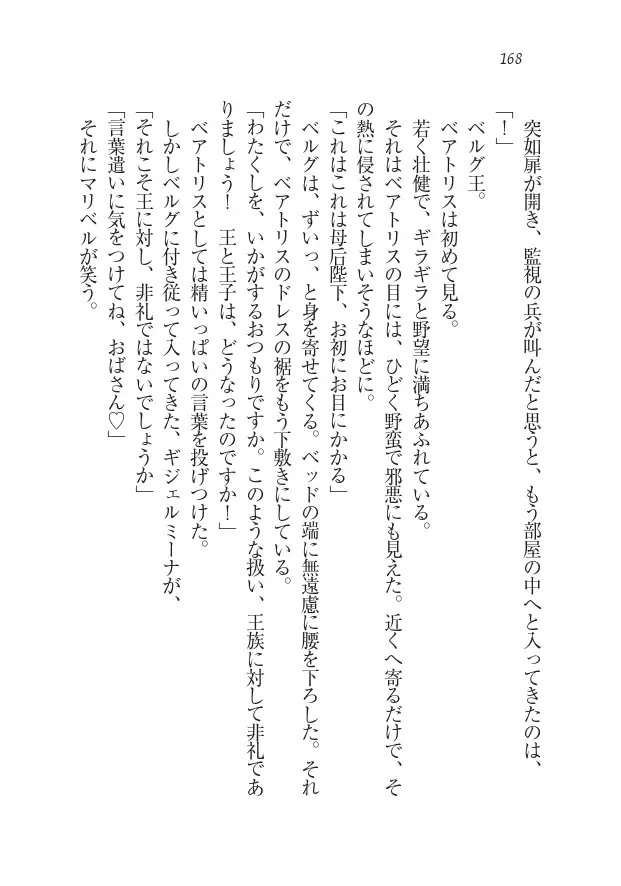 168

突如扉が開き、監視の兵が叫んだと思うと、もう部屋の中へと入ってきたのは、

「！」

ベルグ王。

ベアトリスは初めて見る。

若く壮健で、ギラギラと野望に満ちあふれている。

それはベアトリスの目には、ひどく野蛮で邪悪にも見えた。近くへ寄るだけで、その熱に侵されてしまいそうなほどに。

「これはこれは母后陛下、お初にお目にかかる」

ベルグは、ずいっ、と身を寄せてくる。ベッドの端に無遠慮に腰を下ろした。それだけで、ベアトリスのドレスの裾をもう下敷きにしている。

「わたくしを、いかがするおつもりですか。このような扱い、王族に対して非礼でありましょう！　王と王子は、どうなったのですか！」

ベアトリスとしては精いっぱいの言葉を投げつけた。

しかしベルグに付き従って入ってきた、ギジェルミーナが、

「それこそ王に対し、非礼ではないでしょうか」

「言葉遣いに気をつけてね、おばさん♡」

それにマリベルが笑う。